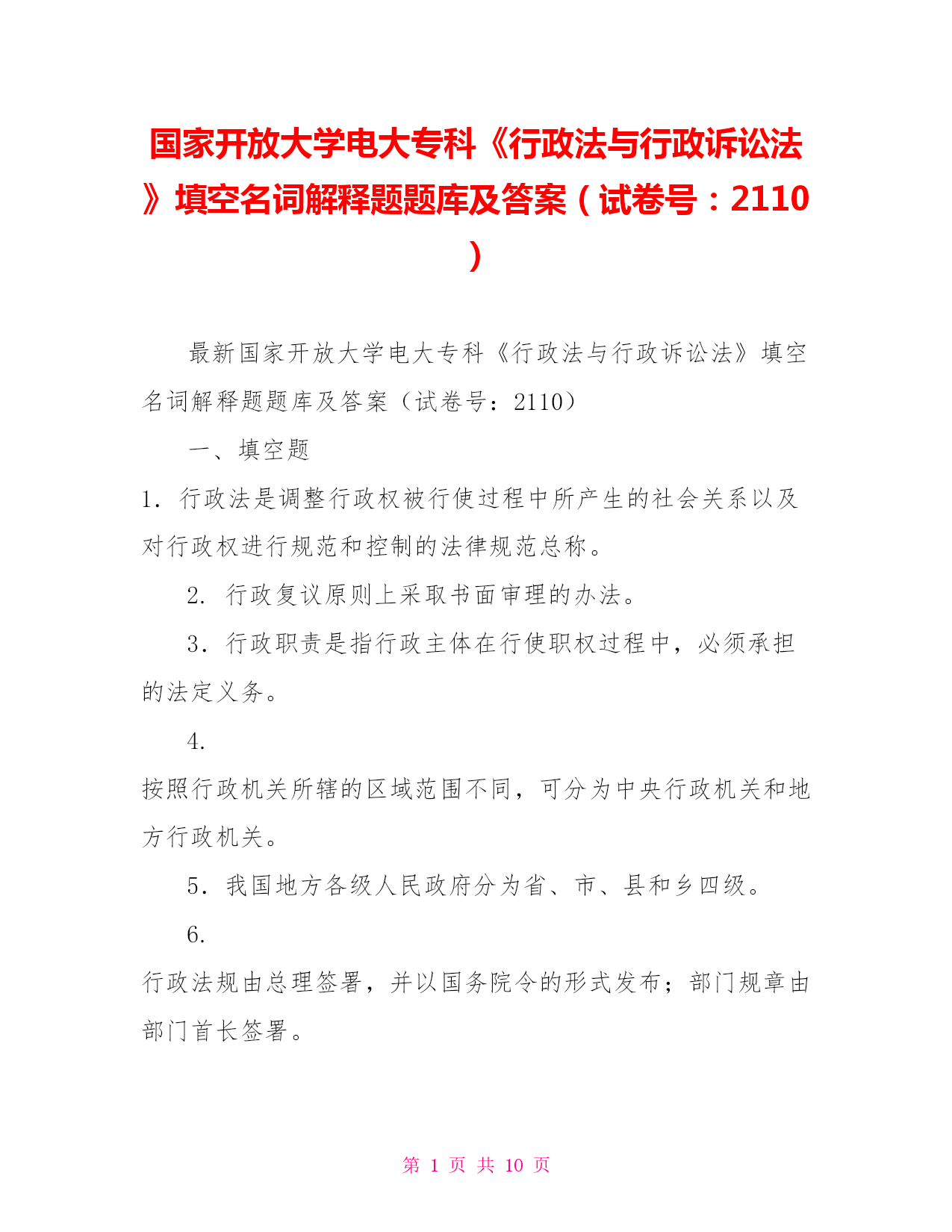 国家开放大学电大专科《行政法与行政诉讼法》填空名词解释题题库及答案（试卷号：2110）

最新国家开放大学电大专科《行政法与行政诉讼法》填空名词解释题题库及答案（试卷号：2110）

一、填空题

1．行政法是调整行政权被行使过程中所产生的社会关系以及对行政权进行规范和控制的法律规范总称。

2．行政复议原则上采取书面审理的办法。

3．行政职责是指行政主体在行使职权过程中，必须承担的法定义务。

4．

按照行政机关所辖的区域范围不同，可分为中央行政机关和地方行政机关。

5．我国地方各级人民政府分为省、市、县和乡四级。

6．

行政法规由总理签署，并以国务院令的形式发布；部门规章由部门首长签署。

第 1 页 共 10 页